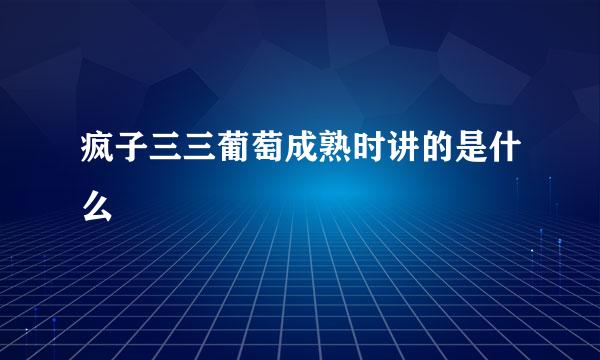 疯子三三葡萄成熟时讲的是什么